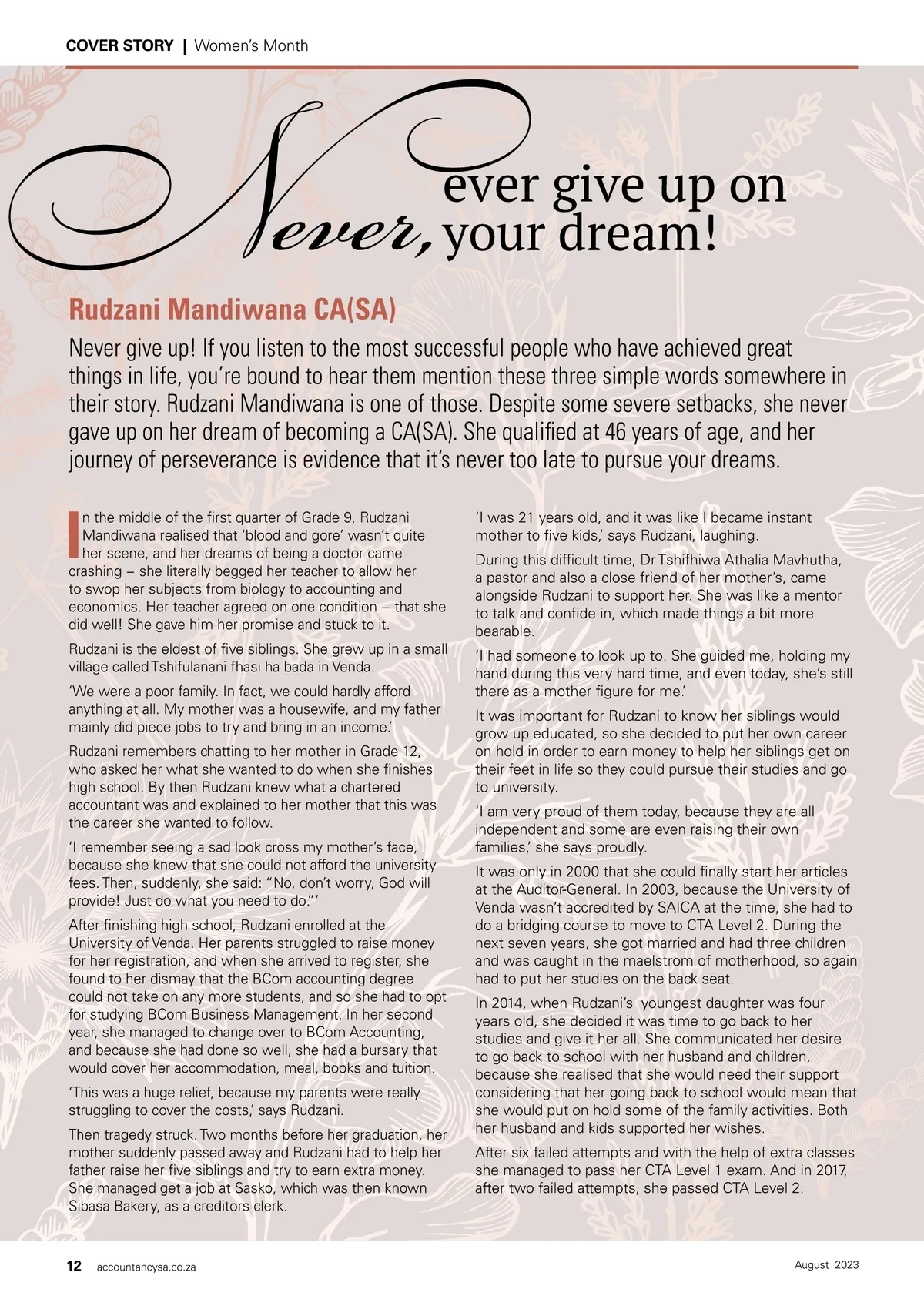 COVER STORY | Women's Month

Never, ever give up on your dream!

Rudzani Mandiwana CA(SA)

Never give up! If you listen to the most successful people who have achieved great things in life, you're bound to hear them mention these three simple words somewhere in their story. Rudzani Mandiwana is one of those. Despite some severe setbacks, she never gave up on her dream of becoming a CA(SA). She qualified at 46 years of age, and her journey of perseverance is evidence that it's never too late to pursue your dreams.

In the middle of the first quarter of Grade 9, Rudzani Mandiwana realised that 'blood and gore' wasn't quite her scene, and her dreams of being a doctor came crashing – she literally begged her teacher to allow her to swop her subjects from biology to accounting and economics. Her teacher agreed on one condition – that she did well! She gave him her promise and stuck to it.

Rudzani is the eldest of five siblings. She grew up in a small village called Tshifulanani fhasi ha bada in Venda.

'We were a poor family. In fact, we could hardly afford anything at all. My mother was a housewife, and my father mainly did piece jobs to try and bring in an income.'

Rudzani remembers chatting to her mother in Grade 12, who asked her what she wanted to do when she finishes high school. By then Rudzani knew what a chartered accountant was and explained to her mother that this was the career she wanted to follow.

'I remember seeing a sad look cross my mother's face, because she knew that she could not afford the university fees. Then, suddenly, she said: "No, don't worry, God will provide! Just do what you need to do."'

After finishing high school, Rudzani enrolled at the University of Venda. Her parents struggled to raise money for her registration, and when she arrived to register, she found to her dismay that the BCom accounting degree could not take on any more students, and so she had to opt for studying BCom Business Management. In her second year, she managed to change over to BCom Accounting, and because she had done so well, she had a bursary that would cover her accommodation, meal, books and tuition.

'This was a huge relief, because my parents were really struggling to cover the costs,' says Rudzani.

Then tragedy struck. Two months before her graduation, her mother suddenly passed away and Rudzani had to help her father raise her five siblings and try to earn extra money. She managed get a job at Sasko, which was then known Sibasa Bakery, as a creditors clerk.

'I was 21 years old, and it was like I became instant mother to five kids,' says Rudzani, laughing.

During this difficult time, Dr Tshifhiwa Athalia Mavhutha, a pastor and also a close friend of her mother's, came alongside Rudzani to support her. She was like a mentor to talk and confide in, which made things a bit more bearable.

'I had someone to look up to. She guided me, holding my hand during this very hard time, and even today, she's still there as a mother figure for me.'

It was important for Rudzani to know her siblings would grow up educated, so she decided to put her own career on hold in order to earn money to help her siblings get on their feet in life so they could pursue their studies and go to university.

'I am very proud of them today, because they are all independent and some are even raising their own families,' she says proudly.

It was only in 2000 that she could finally start her articles at the Auditor-General. In 2003, because the University of Venda wasn't accredited by SAICA at the time, she had to do a bridging course to move to CTA Level 2. During the next seven years, she got married and had three children and was caught in the maelstrom of motherhood, so again had to put her studies on the back seat.

In 2014, when Rudzani's youngest daughter was four years old, she decided it was time to go back to her studies and give it her all. She communicated her desire to go back to school with her husband and children, because she realised that she would need their support considering that her going back to school would mean that she would put on hold some of the family activities. Both her husband and kids supported her wishes.

After six failed attempts and with the help of extra classes she managed to pass her CTA Level 1 exam. And in 2017, after two failed attempts, she passed CTA Level 2.

12 accountancysa.co.za August 2023